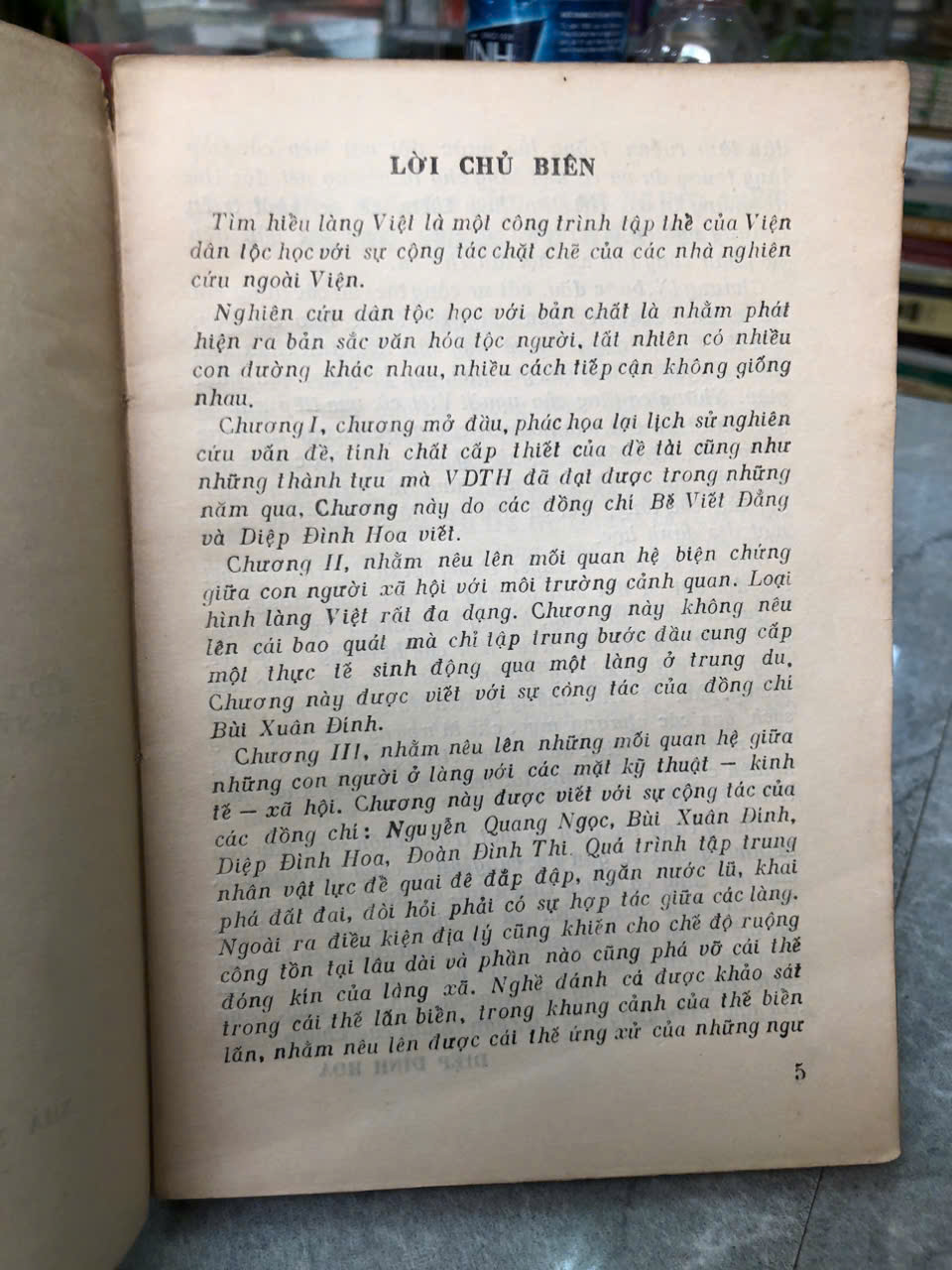 LỜI CHỦ BIÊN

Tìm hiểu làng Việt là một công trình tập thể của Viện dân tộc học với sự cộng tác chặt chẽ của các nhà nghiên cứu ngoài Viện.

Nghiên cứu dân tộc học với bản chất là nhằm phát hiện ra bản sắc văn hóa tộc người, tất nhiên có nhiều con đường khác nhau, nhiều cách tiếp cận không giống nhau.

Chương I, chương mở đầu, phác họa lại lịch sử nghiên cứu vấn đề, tính chất cấp thiết của đề tài cũng như những thành tựu mà VDTH đã đạt được trong những năm qua. Chương này do các đồng chí Bế Viết Đẳng và Diệp Đình Hoa viết.

Chương II, nhằm nêu lên mối quan hệ biện chứng giữa con người xã hội với môi trường cảnh quan. Loại hình làng Việt rất đa dạng. Chương này không nêu lên cái bao quát mà chỉ tập trung bước đầu cung cấp một thực tế sinh động qua một làng ở trung du. Chương này được viết với sự cộng tác của đồng chí Bùi Xuân Đính.

Chương III, nhằm nêu lên những mối quan hệ giữa những con người ở làng với các mặt kỹ thuật — kinh tế — xã hội. Chương này được viết với sự cộng tác của các đồng chí: Nguyễn Quang Ngọc, Bùi Xuân Đính, Diệp Đình Hoa, Đoàn Đình Thi. Quá trình tập trung nhân vật lực để quai đê đắp đập, ngăn nước lũ, khai phá đất đai, đòi hỏi phải có sự hợp tác giữa các làng. Ngoài ra điều kiện địa lý cũng khiến cho chế độ ruộng công tồn tại lâu dài và phần nào cũng phá vỡ cái thế đóng kín của làng xã. Nghề đánh cá được khảo sát trong cái thế lấn biển, trong khung cảnh của thế biển lấn, nhằm nêu lên được cái thế ứng xử của những ngư

5